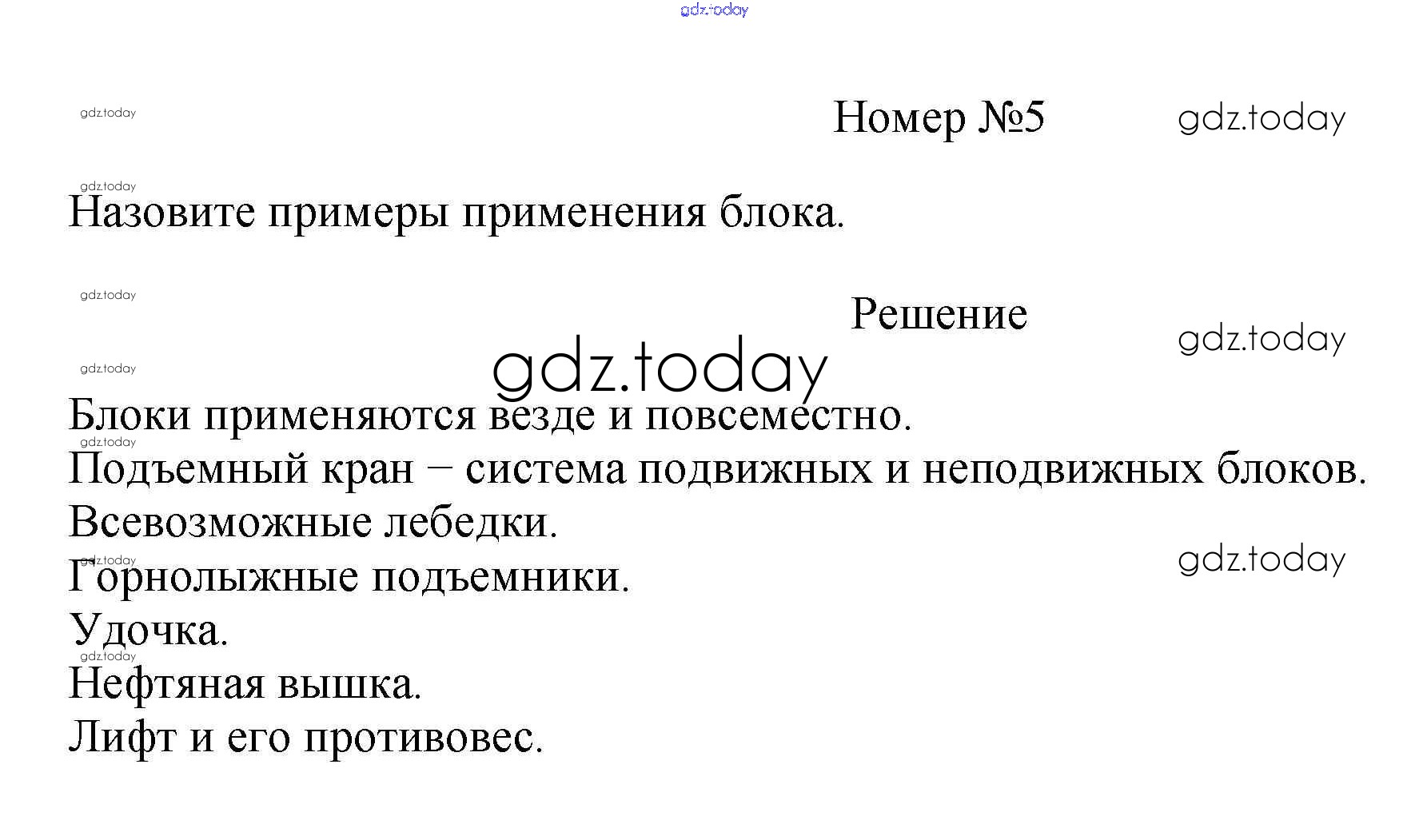 gdz.today

gdz.today

Номер №5

gdz.today

gdz.today

Назовите примеры применения блока.

gdz.today

Решение

gdz.today

gdz.today

gdz.today

Блоки применяются везде и повсеместно.

gdz.today

Подъемный кран – система подвижных и неподвижных блоков.

Всевозможные лебедки.

gdz.today

gdz.today

Горнолыжные подъемники.

Удочка.

gdz.today

Нефтяная вышка.

Лифт и его противовес.